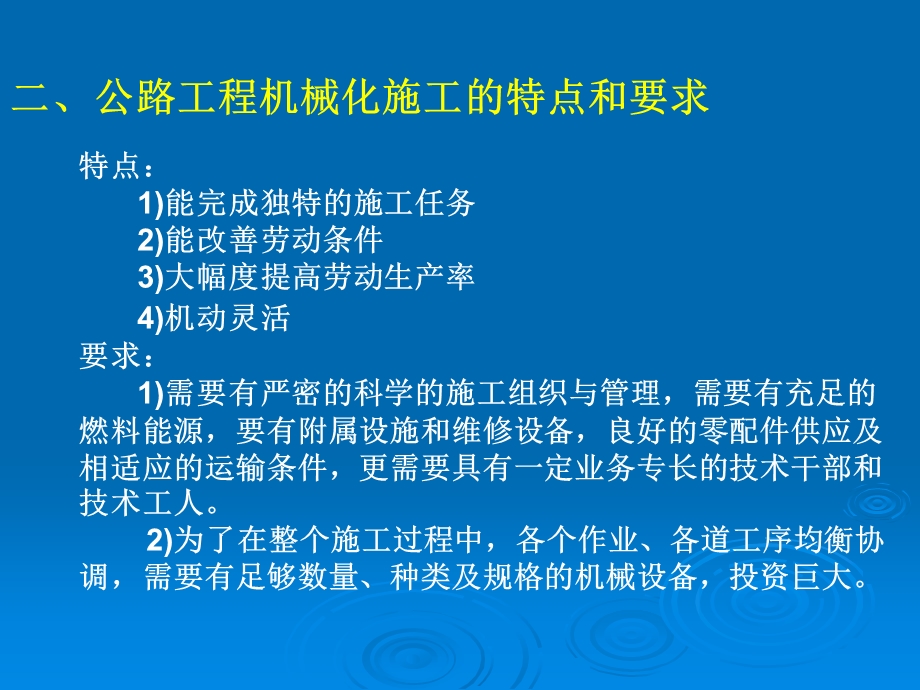 二、公路工程机械化施工的特点和要求

特点：

1)能完成独特的施工任务

2)能改善劳动条件

3)大幅度提高劳动生产率

4)机动灵活

要求：

1)需要有严密的科学的施工组织与管理，需要有充足的燃料能源，要有附属设施和维修设备，良好的零配件供应及相适应的运输条件，更需要具有一定业务专长的技术干部和技术工人。

2)为了在整个施工过程中，各个作业、各道工序均衡协调，需要有足够数量、种类及规格的机械设备，投资巨大。